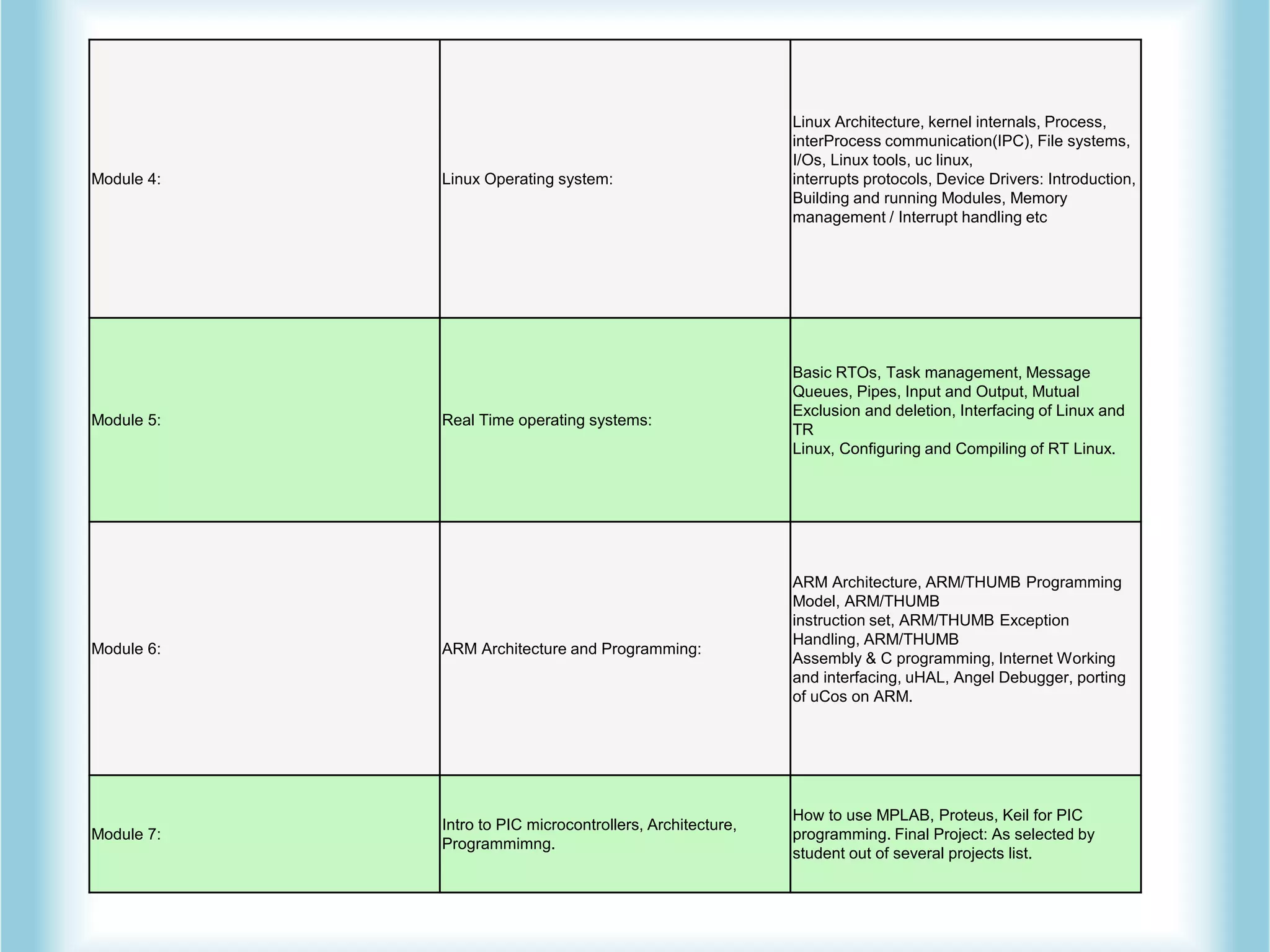 | | | |
|---|---|---|
| Module 4: | Linux Operating system: | Linux Architecture, kernel internals, Process, interProcess communication(IPC), File systems, I/Os, Linux tools, uc linux, interrupts protocols, Device Drivers: Introduction, Building and running Modules, Memory management / Interrupt handling etc |
| Module 5: | Real Time operating systems: | Basic RTOs, Task management, Message Queues, Pipes, Input and Output, Mutual Exclusion and deletion, Interfacing of Linux and TR Linux, Configuring and Compiling of RT Linux. |
| Module 6: | ARM Architecture and Programming: | ARM Architecture, ARM/THUMB Programming Model, ARM/THUMB instruction set, ARM/THUMB Exception Handling, ARM/THUMB Assembly & C programming, Internet Working and interfacing, uHAL, Angel Debugger, porting of uCos on ARM. |
| Module 7: | Intro to PIC microcontrollers, Architecture, Programmimng. | How to use MPLAB, Proteus, Keil for PIC programming. Final Project: As selected by student out of several projects list. |